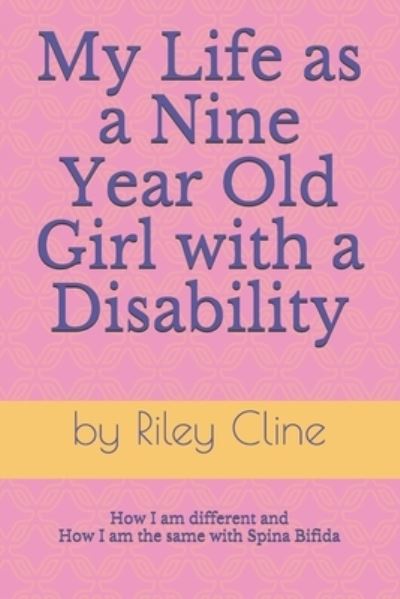 My Life as a Nine Year Old Girl with a Disability

by Riley Cline

How I am different and
How I am the same with Spina Bifida